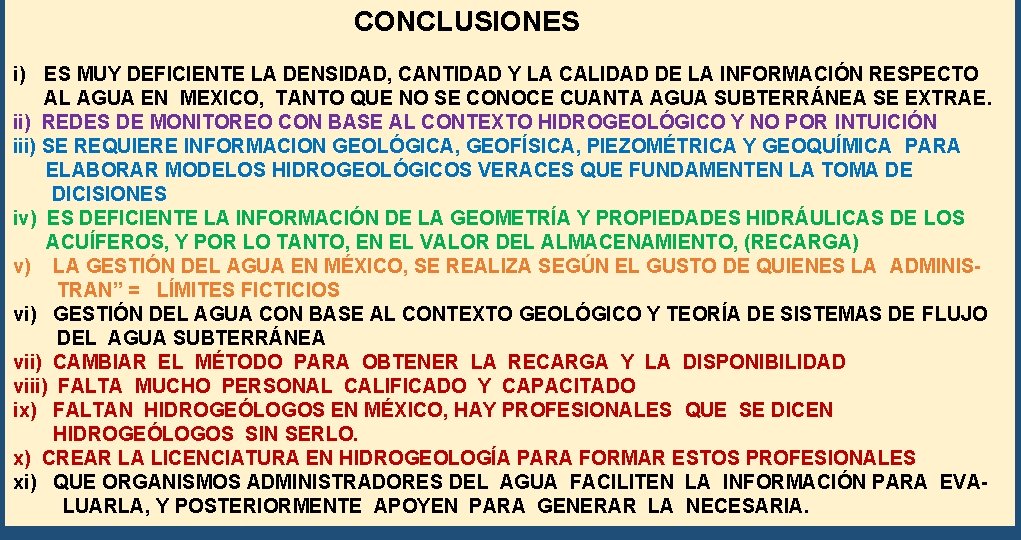 CONCLUSIONES

i) ES MUY DEFICIENTE LA DENSIDAD, CANTIDAD Y LA CALIDAD DE LA INFORMACIÓN RESPECTO AL AGUA EN MEXICO, TANTO QUE NO SE CONOCE CUANTA AGUA SUBTERRÁNEA SE EXTRAE.

ii) REDES DE MONITOREO CON BASE AL CONTEXTO HIDROGEOLÓGICO Y NO POR INTUICIÓN

iii) SE REQUIERE INFORMACION GEOLÓGICA, GEOFÍSICA, PIEZOMÉTRICA Y GEOQUÍMICA PARA ELABORAR MODELOS HIDROGEOLÓGICOS VERACES QUE FUNDAMENTEN LA TOMA DE DICISIONES

iv) ES DEFICIENTE LA INFORMACIÓN DE LA GEOMETRÍA Y PROPIEDADES HIDRÁULICAS DE LOS ACUÍFEROS, Y POR LO TANTO, EN EL VALOR DEL ALMACENAMIENTO, (RECARGA)

v) LA GESTIÓN DEL AGUA EN MÉXICO, SE REALIZA SEGÚN EL GUSTO DE QUIENES LA ADMINISTRAN" = LÍMITES FICTICIOS

vi) GESTIÓN DEL AGUA CON BASE AL CONTEXTO GEOLÓGICO Y TEORÍA DE SISTEMAS DE FLUJO DEL AGUA SUBTERRÁNEA

vii) CAMBIAR EL MÉTODO PARA OBTENER LA RECARGA Y LA DISPONIBILIDAD

viii) FALTA MUCHO PERSONAL CALIFICADO Y CAPACITADO

ix) FALTAN HIDROGEÓLOGOS EN MÉXICO, HAY PROFESIONALES QUE SE DICEN HIDROGEÓLOGOS SIN SERLO.

x) CREAR LA LICENCIATURA EN HIDROGEOLOGÍA PARA FORMAR ESTOS PROFESIONALES

xi) QUE ORGANISMOS ADMINISTRADORES DEL AGUA FACILITEN LA INFORMACIÓN PARA EVALUARLA, Y POSTERIORMENTE APOYEN PARA GENERAR LA NECESARIA.